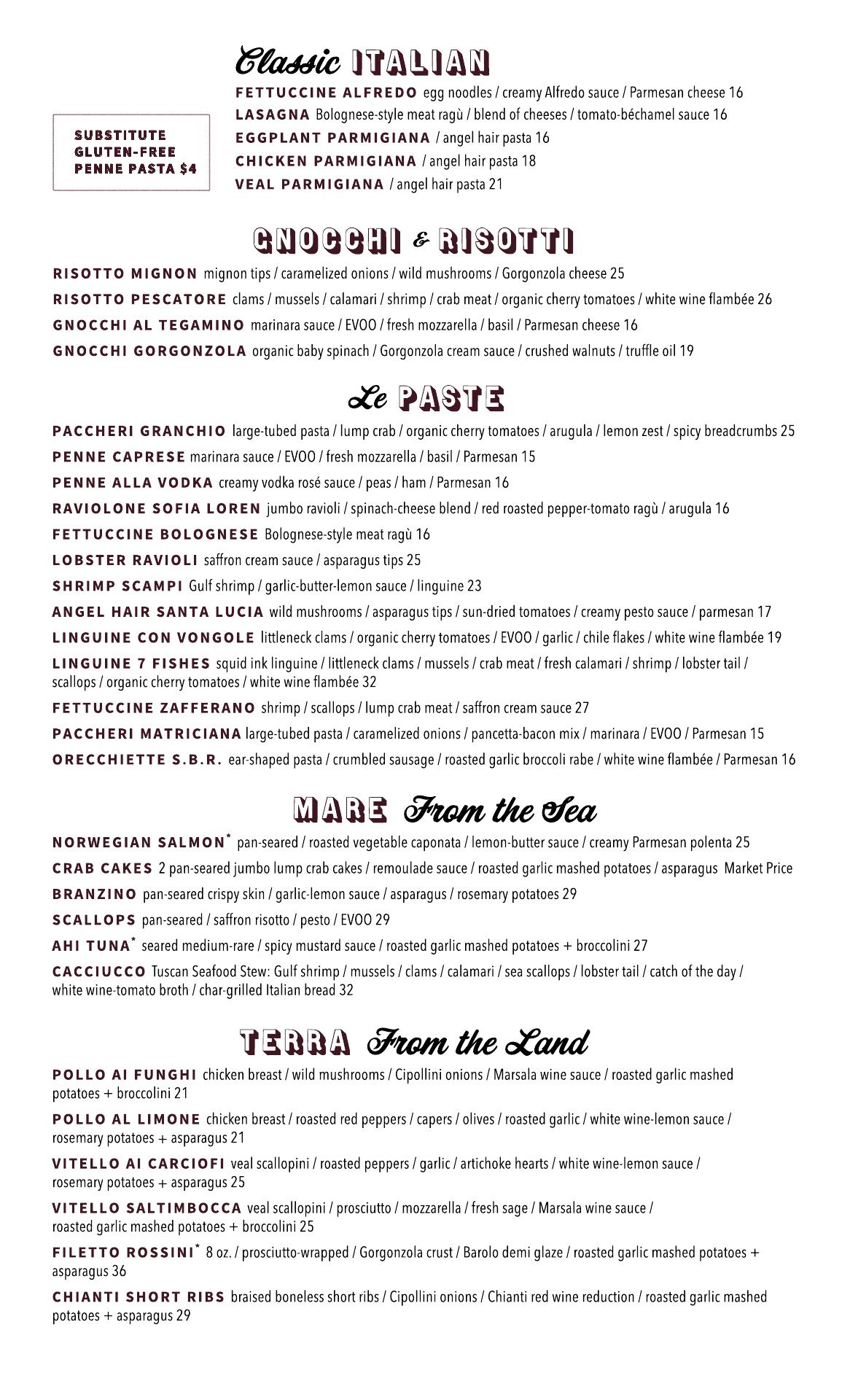 Classic ITALIAN

SUBSTITUTE GLUTEN-FREE PENNE PASTA $4

FETTUCCINE ALFREDO egg noodles / creamy Alfredo sauce / Parmesan cheese 16
LASAGNA Bolognese-style meat ragù / blend of cheeses / tomato-béchamel sauce 16
EGGPLANT PARMIGIANA / angel hair pasta 16
CHICKEN PARMIGIANA / angel hair pasta 18
VEAL PARMIGIANA / angel hair pasta 21

GNOCCHI & RISOTTI

RISOTTO MIGNON mignon tips / caramelized onions / wild mushrooms / Gorgonzola cheese 25
RISOTTO PESCATORE clams / mussels / calamari / shrimp / crab meat / organic cherry tomatoes / white wine flambée 26
GNOCCHI AL TEGAMINO marinara sauce / EVOO / fresh mozzarella / basil / Parmesan cheese 16
GNOCCHI GORGONZOLA organic baby spinach / Gorgonzola cream sauce / crushed walnuts / truffle oil 19

Le PASTE

PACCHERI GRANCHIO large-tubed pasta / lump crab / organic cherry tomatoes / arugula / lemon zest / spicy breadcrumbs 25
PENNE CAPRESE marinara sauce / EVOO / fresh mozzarella / basil / Parmesan 15
PENNE ALLA VODKA creamy vodka rosé sauce / peas / ham / Parmesan 16
RAVIOLONE SOFIA LOREN jumbo ravioli / spinach-cheese blend / red roasted pepper-tomato ragù / arugula 16
FETTUCCINE BOLOGNESE Bolognese-style meat ragù 16
LOBSTER RAVIOLI saffron cream sauce / asparagus tips 25
SHRIMP SCAMPI Gulf shrimp / garlic-butter-lemon sauce / linguine 23
ANGEL HAIR SANTA LUCIA wild mushrooms / asparagus tips / sun-dried tomatoes / creamy pesto sauce / parmesan 17
LINGUINE CON VONGOLE littleneck clams / organic cherry tomatoes / EVOO / garlic / chile flakes / white wine flambée 19
LINGUINE 7 FISHES squid ink linguine / littleneck clams / mussels / crab meat / fresh calamari / shrimp / lobster tail / scallops / organic cherry tomatoes / white wine flambée 32
FETTUCCINE ZAFFERANO shrimp / scallops / lump crab meat / saffron cream sauce 27
PACCHERI MATRICIANA large-tubed pasta / caramelized onions / pancetta-bacon mix / marinara / EVOO / Parmesan 15
ORECCHIETTE S.B.R. ear-shaped pasta / crumbled sausage / roasted garlic broccoli rabe / white wine flambée / Parmesan 16

MARE From the Sea

NORWEGIAN SALMON* pan-seared / roasted vegetable caponata / lemon-butter sauce / creamy Parmesan polenta 25
CRAB CAKES 2 pan-seared jumbo lump crab cakes / remoulade sauce / roasted garlic mashed potatoes / asparagus Market Price
BRANZINO pan-seared crispy skin / garlic-lemon sauce / asparagus / rosemary potatoes 29
SCALLOPS pan-seared / saffron risotto / pesto / EVOO 29
AHI TUNA* seared medium-rare / spicy mustard sauce / roasted garlic mashed potatoes + broccolini 27
CACCIUCCO Tuscan Seafood Stew: Gulf shrimp / mussels / clams / calamari / sea scallops / lobster tail / catch of the day / white wine-tomato broth / char-grilled Italian bread 32

TERRA From the Land

POLLO AI FUNGHI chicken breast / wild mushrooms / Cipollini onions / Marsala wine sauce / roasted garlic mashed potatoes + broccolini 21
POLLO AL LIMONE chicken breast / roasted red peppers / capers / olives / roasted garlic / white wine-lemon sauce / rosemary potatoes + asparagus 21
VITELLO AI CARCIOFI veal scallopini / roasted peppers / garlic / artichoke hearts / white wine-lemon sauce / rosemary potatoes + asparagus 25
VITELLO SALTIMBOCCA veal scallopini / prosciutto / mozzarella / fresh sage / Marsala wine sauce / roasted garlic mashed potatoes + broccolini 25
FILETTO ROSSINI* 8 oz. / prosciutto-wrapped / Gorgonzola crust / Barolo demi glaze / roasted garlic mashed potatoes + asparagus 36
CHIANTI SHORT RIBS braised boneless short ribs / Cipollini onions / Chianti red wine reduction / roasted garlic mashed potatoes + asparagus 29